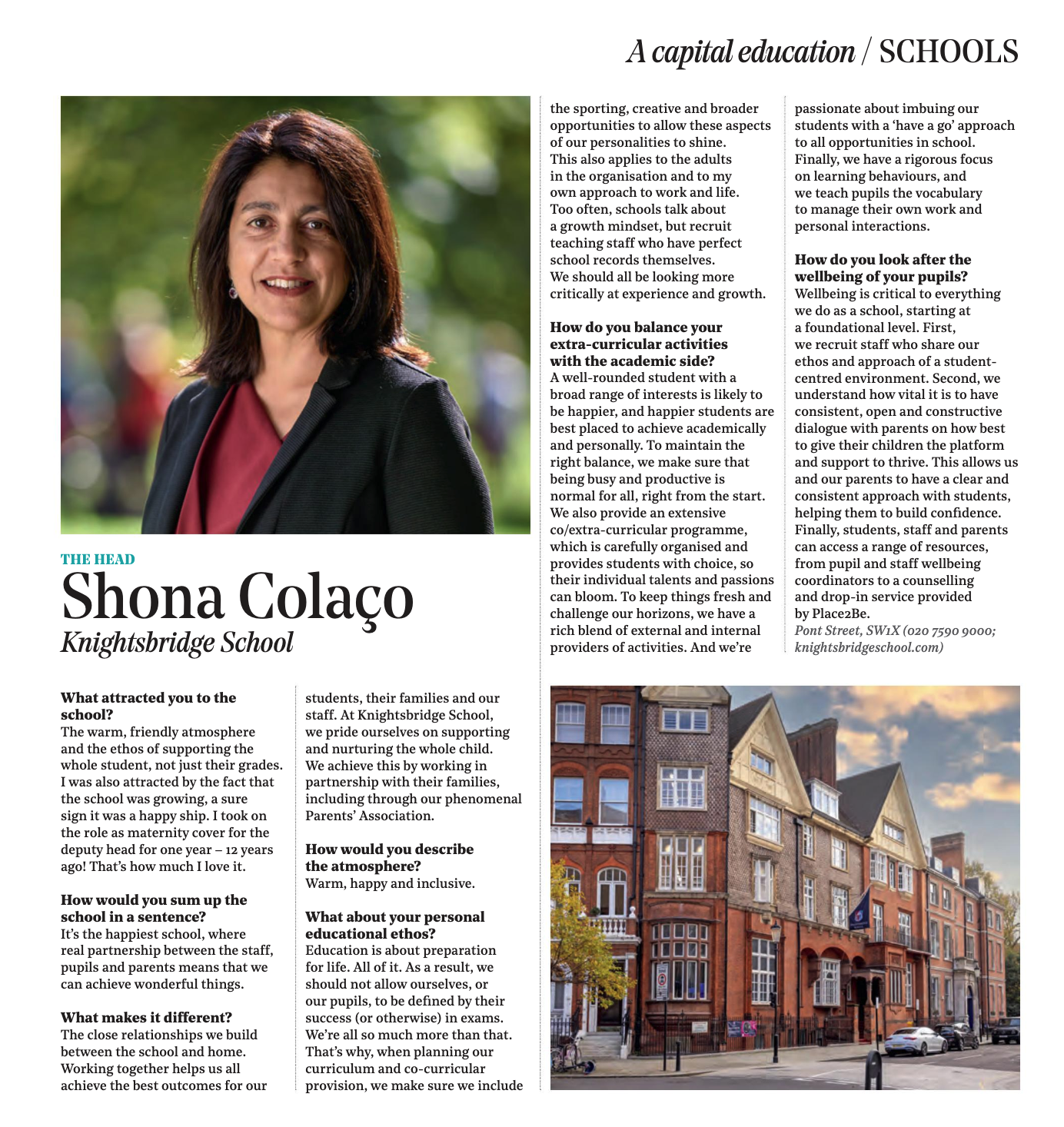 A capital education / SCHOOLS

THE HEAD
Shona Colaço
Knightsbridge School

What attracted you to the school?
The warm, friendly atmosphere and the ethos of supporting the whole student, not just their grades. I was also attracted by the fact that the school was growing, a sure sign it was a happy ship. I took on the role as maternity cover for the deputy head for one year – 12 years ago! That's how much I love it.

How would you sum up the school in a sentence?
It's the happiest school, where real partnership between the staff, pupils and parents means that we can achieve wonderful things.

What makes it different?
The close relationships we build between the school and home. Working together helps us all achieve the best outcomes for our students, their families and our staff. At Knightsbridge School, we pride ourselves on supporting and nurturing the whole child. We achieve this by working in partnership with their families, including through our phenomenal Parents' Association.

How would you describe the atmosphere?
Warm, happy and inclusive.

What about your personal educational ethos?
Education is about preparation for life. All of it. As a result, we should not allow ourselves, or our pupils, to be defined by their success (or otherwise) in exams. We're all so much more than that. That's why, when planning our curriculum and co-curricular provision, we make sure we include the sporting, creative and broader opportunities to allow these aspects of our personalities to shine. This also applies to the adults in the organisation and to my own approach to work and life. Too often, schools talk about a growth mindset, but recruit teaching staff who have perfect school records themselves. We should all be looking more critically at experience and growth.

How do you balance your extra-curricular activities with the academic side?
A well-rounded student with a broad range of interests is likely to be happier, and happier students are best placed to achieve academically and personally. To maintain the right balance, we make sure that being busy and productive is normal for all, right from the start. We also provide an extensive co/extra-curricular programme, which is carefully organised and provides students with choice, so their individual talents and passions can bloom. To keep things fresh and challenge our horizons, we have a rich blend of external and internal providers of activities. And we're passionate about imbuing our students with a 'have a go' approach to all opportunities in school. Finally, we have a rigorous focus on learning behaviours, and we teach pupils the vocabulary to manage their own work and personal interactions.

How do you look after the wellbeing of your pupils?
Wellbeing is critical to everything we do as a school, starting at a foundational level. First, we recruit staff who share our ethos and approach of a student-centred environment. Second, we understand how vital it is to have consistent, open and constructive dialogue with parents on how best to give their children the platform and support to thrive. This allows us and our parents to have a clear and consistent approach with students, helping them to build confidence. Finally, students, staff and parents can access a range of resources, from pupil and staff wellbeing coordinators to a counselling and drop-in service provided by Place2Be.
Pont Street, SW1X (020 7590 9000; knightsbridgeschool.com)